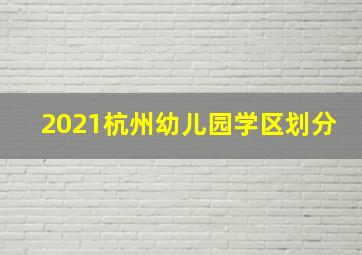 2021杭州幼儿园学区划分